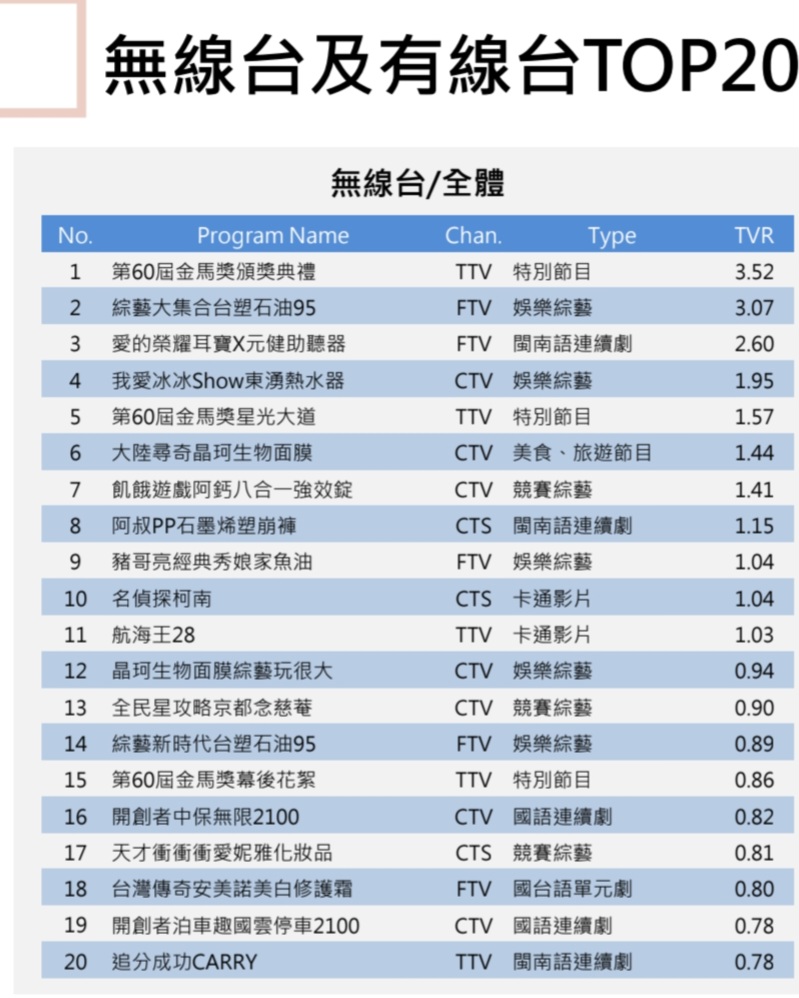 無線台及有線台TOP20

無線台/全體

| No. | Program Name | Chan. | Type | TVR |
|---|---|---|---|---|
| 1 | 第60屆金馬獎頒獎典禮 | TTV | 特別節目 | 3.52 |
| 2 | 綜藝大集合台塑石油95 | FTV | 娛樂綜藝 | 3.07 |
| 3 | 愛的榮耀耳寶X元健助聽器 | FTV | 閩南語連續劇 | 2.60 |
| 4 | 我愛冰冰Show東湧熱水器 | CTV | 娛樂綜藝 | 1.95 |
| 5 | 第60屆金馬獎星光大道 | TTV | 特別節目 | 1.57 |
| 6 | 大陸尋奇晶珂生物面膜 | CTV | 美食、旅遊節目 | 1.44 |
| 7 | 飢餓遊戲阿鈣八合一強效錠 | CTV | 競賽綜藝 | 1.41 |
| 8 | 阿叔PP石墨烯塑崩褲 | CTS | 閩南語連續劇 | 1.15 |
| 9 | 豬哥亮經典秀娘家魚油 | FTV | 娛樂綜藝 | 1.04 |
| 10 | 名偵探柯南 | CTS | 卡通影片 | 1.04 |
| 11 | 航海王28 | TTV | 卡通影片 | 1.03 |
| 12 | 晶珂生物面膜綜藝玩很大 | CTV | 娛樂綜藝 | 0.94 |
| 13 | 全民星攻略京都念慈菴 | CTV | 競賽綜藝 | 0.90 |
| 14 | 綜藝新時代台塑石油95 | FTV | 娛樂綜藝 | 0.89 |
| 15 | 第60屆金馬獎幕後花絮 | TTV | 特別節目 | 0.86 |
| 16 | 開創者中保無限2100 | CTV | 國語連續劇 | 0.82 |
| 17 | 天才衝衝衝愛妮雅化妝品 | CTS | 競賽綜藝 | 0.81 |
| 18 | 台灣傳奇安美諾美白修護霜 | FTV | 國台語單元劇 | 0.80 |
| 19 | 開創者泊車趣國雲停車2100 | CTV | 國語連續劇 | 0.78 |
| 20 | 追分成功CARRY | TTV | 閩南語連續劇 | 0.78 |